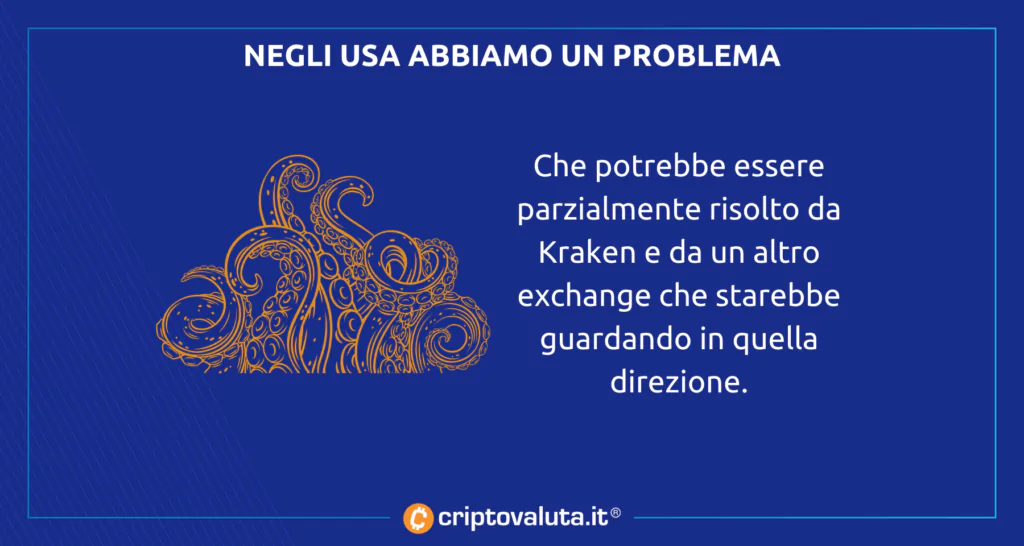 NEGLI USA ABBIAMO UN PROBLEMA

Che potrebbe essere parzialmente risolto da Kraken e da un altro exchange che starebbe guardando in quella direzione.

criptovaluta.it®